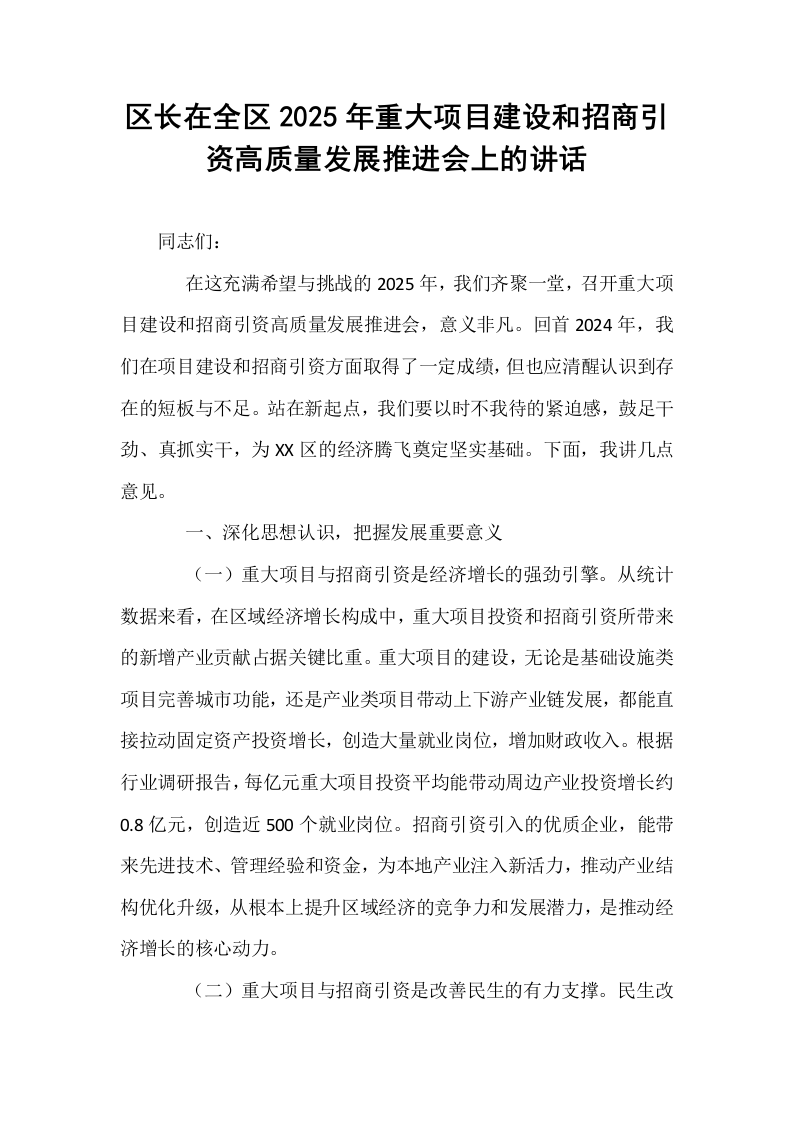 区长在全区2025年重大项目建设和招商引资高质量发展推进会上的讲话

同志们：

在这充满希望与挑战的2025年，我们齐聚一堂，召开重大项目建设和招商引资高质量发展推进会，意义非凡。回首2024年，我们在项目建设和招商引资方面取得了一定成绩，但也应清醒认识到存在的短板与不足。站在新起点，我们要以时不我待的紧迫感，鼓足干劲、真抓实干，为XX区的经济腾飞奠定坚实基础。下面，我讲几点意见。

一、深化思想认识，把握发展重要意义

（一）重大项目与招商引资是经济增长的强劲引擎。从统计数据来看，在区域经济增长构成中，重大项目投资和招商引资所带来的新增产业贡献占据关键比重。重大项目的建设，无论是基础设施类项目完善城市功能，还是产业类项目带动上下游产业链发展，都能直接拉动固定资产投资增长，创造大量就业岗位，增加财政收入。根据行业调研报告，每亿元重大项目投资平均能带动周边产业投资增长约0.8亿元，创造近500个就业岗位。招商引资引入的优质企业，能带来先进技术、管理经验和资金，为本地产业注入新活力，推动产业结构优化升级，从根本上提升区域经济的竞争力和发展潜力，是推动经济增长的核心动力。

（二）重大项目与招商引资是改善民生的有力支撑。民生改